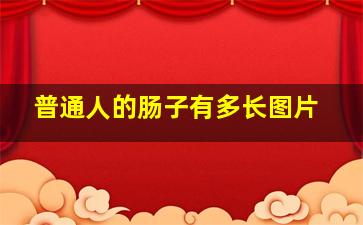 普通人的肠子有多长图片